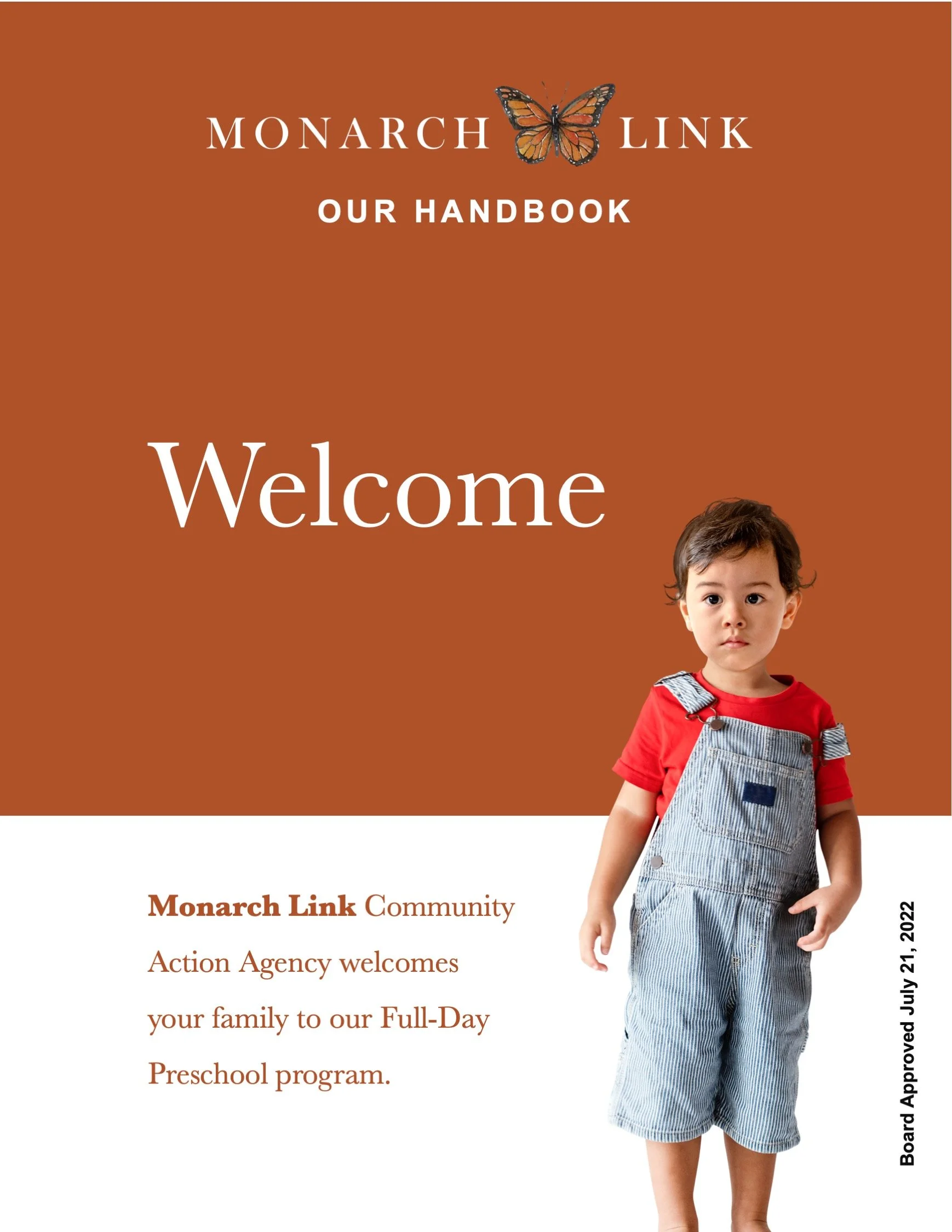 MONARCH LINK

OUR HANDBOOK

Welcome

Monarch Link Community Action Agency welcomes your family to our Full-Day Preschool program.

Board Approved July 21, 2022